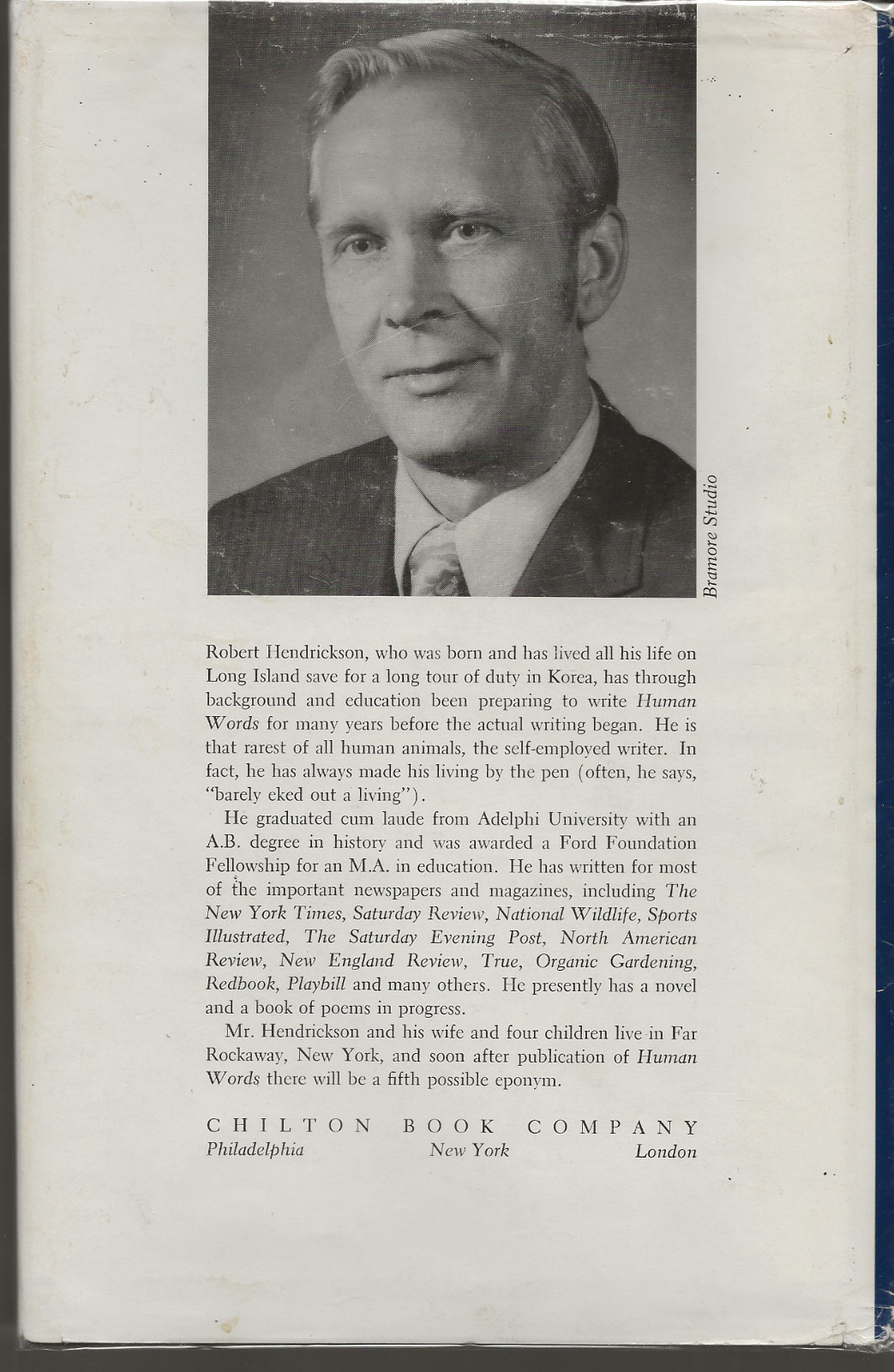 Bramore Studio

Robert Hendrickson, who was born and has lived all his life on Long Island save for a long tour of duty in Korea, has through background and education been preparing to write Human Words for many years before the actual writing began. He is that rarest of all human animals, the self-employed writer. In fact, he has always made his living by the pen (often, he says, "barely eked out a living").

He graduated cum laude from Adelphi University with an A.B. degree in history and was awarded a Ford Foundation Fellowship for an M.A. in education. He has written for most of the important newspapers and magazines, including The New York Times, Saturday Review, National Wildlife, Sports Illustrated, The Saturday Evening Post, North American Review, New England Review, True, Organic Gardening, Redbook, Playbill and many others. He presently has a novel and a book of poems in progress.

Mr. Hendrickson and his wife and four children live in Far Rockaway, New York, and soon after publication of Human Words there will be a fifth possible eponym.

CHILTON BOOK COMPANY
Philadelphia New York London